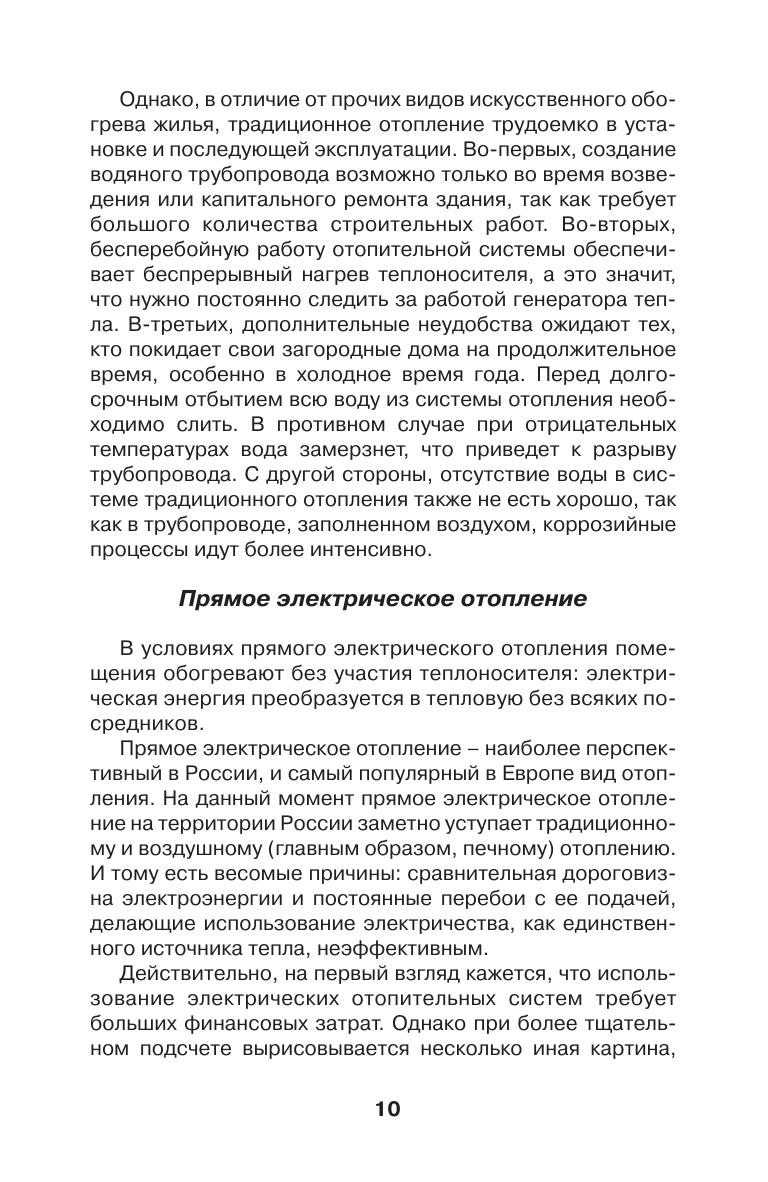 Однако, в отличие от прочих видов искусственного обогрева жилья, традиционное отопление трудоемко в установке и последующей эксплуатации. Во-первых, создание водяного трубопровода возможно только во время возведения или капитального ремонта здания, так как требует большого количества строительных работ. Во-вторых, бесперебойную работу отопительной системы обеспечивает беспрерывный нагрев теплоносителя, а это значит, что нужно постоянно следить за работой генератора тепла. В-третьих, дополнительные неудобства ожидают тех, кто покидает свои загородные дома на продолжительное время, особенно в холодное время года. Перед долгосрочным отбытием всю воду из системы отопления необходимо слить. В противном случае при отрицательных температурах вода замерзнет, что приведет к разрыву трубопровода. С другой стороны, отсутствие воды в системе традиционного отопления также не есть хорошо, так как в трубопроводе, заполненном воздухом, коррозийные процессы идут более интенсивно.

Прямое электрическое отопление

В условиях прямого электрического отопления помещения обогревают без участия теплоносителя: электрическая энергия преобразуется в тепловую без всяких посредников.

Прямое электрическое отопление – наиболее перспективный в России, и самый популярный в Европе вид отопления. На данный момент прямое электрическое отопление на территории России заметно уступает традиционному и воздушному (главным образом, печному) отоплению. И тому есть весомые причины: сравнительная дороговизна электроэнергии и постоянные перебои с ее подачей, делающие использование электричества, как единственного источника тепла, неэффективным.

Действительно, на первый взгляд кажется, что использование электрических отопительных систем требует больших финансовых затрат. Однако при более тщательном подсчете вырисовывается несколько иная картина,

10